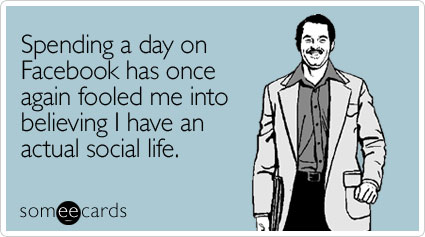 Spending a day on Facebook has once again fooled me into believing I have an actual social life.

someecards